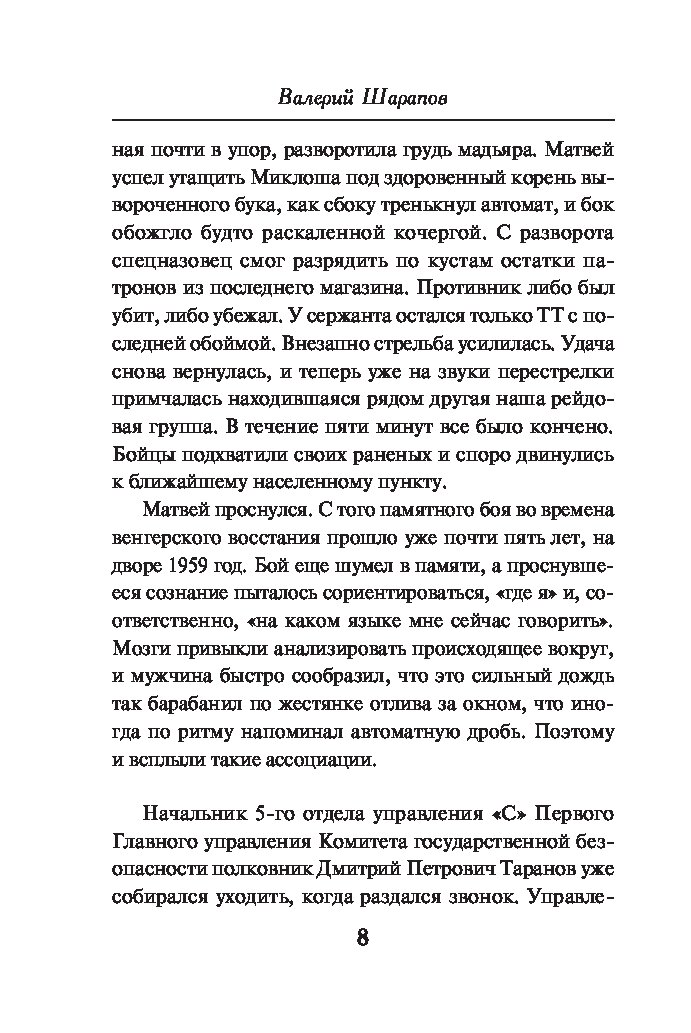 Валерий Шарапов

ная почти в упор, разворотила грудь мадьяра. Матвей успел утащить Миклоша под здоровенный корень вывороченного бука, как сбоку тренькнул автомат, и бок обожгло будто раскаленной кочергой. С разворота спецназовец смог разрядить по кустам остатки патронов из последнего магазина. Противник либо был убит, либо убежал. У сержанта остался только ТТ с последней обоймой. Внезапно стрельба усилилась. Удача снова вернулась, и теперь уже на звуки перестрелки примчалась находившаяся рядом другая наша рейдовая группа. В течение пяти минут все было кончено. Бойцы подхватили своих раненых и споро двинулись к ближайшему населенному пункту.

Матвей проснулся. С того памятного боя во времена венгерского восстания прошло уже почти пять лет, на дворе 1959 год. Бой еще шумел в памяти, а проснувшееся сознание пыталось сориентироваться, «где я» и, соответственно, «на каком языке мне сейчас говорить». Мозги привыкли анализировать происходящее вокруг, и мужчина быстро сообразил, что это сильный дождь так барабанил по жестянке отлива за окном, что иногда по ритму напоминал автоматную дробь. Поэтому и всплыли такие ассоциации.

Начальник 5-го отдела управления «С» Первого Главного управления Комитета государственной безопасности полковник Дмитрий Петрович Таранов уже собирался уходить, когда раздался звонок. Управле-

8